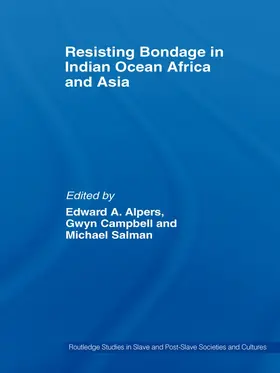 Resisting Bondage in Indian Ocean Africa and Asia

Edited by
Edward A. Alpers, Gwyn Campbell and Michael Salman

Routledge Studies in Slave and Post-Slave Societies and Cultures